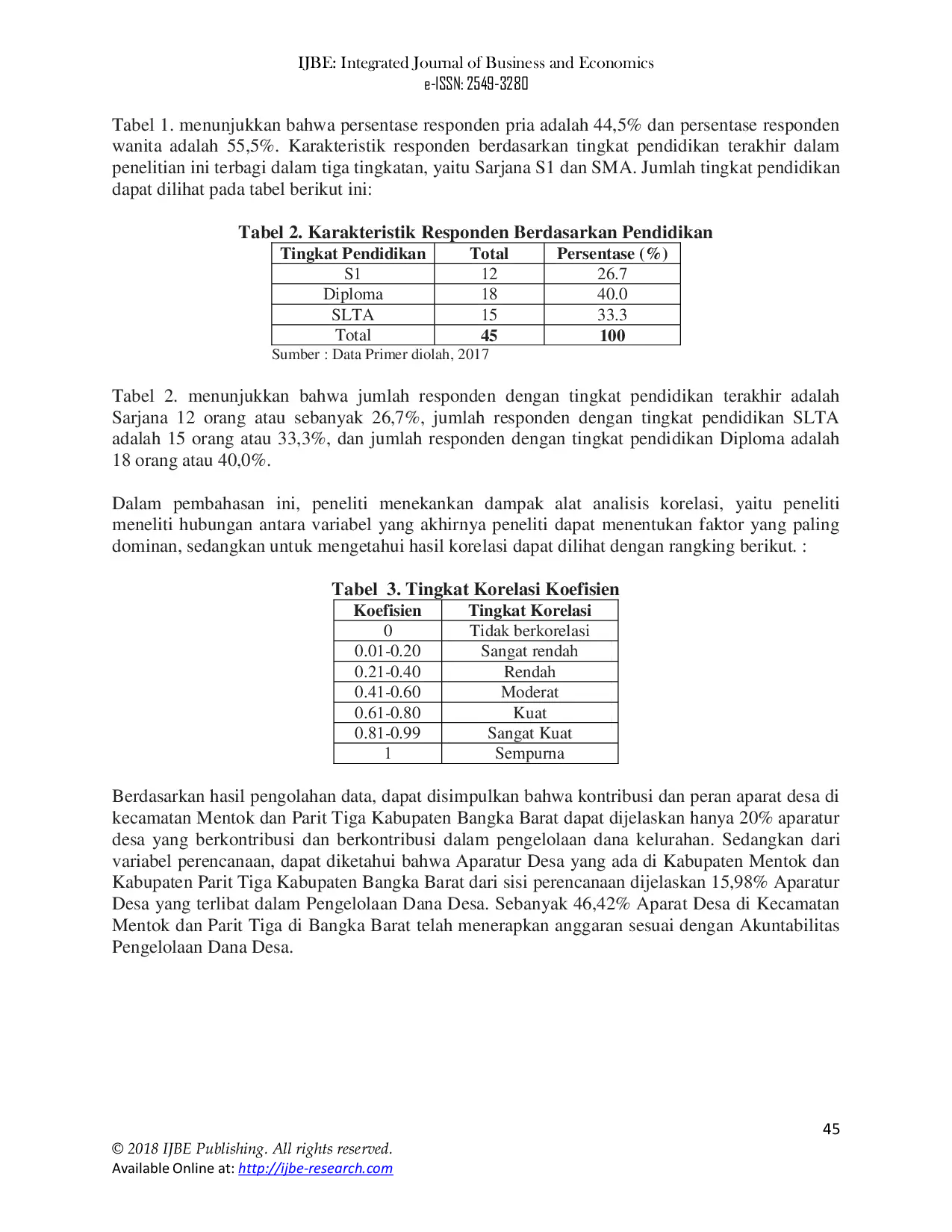 IJBE: Integrated Journal of Business and Economics
e-ISSN: 2549-3280

Tabel 1. menunjukkan bahwa persentase responden pria adalah 44,5% dan persentase responden wanita adalah 55,5%. Karakteristik responden berdasarkan tingkat pendidikan terakhir dalam penelitian ini terbagi dalam tiga tingkatan, yaitu Sarjana S1 dan SMA. Jumlah tingkat pendidikan dapat dilihat pada tabel berikut ini:

Tabel 2. Karakteristik Responden Berdasarkan Pendidikan

| Tingkat Pendidikan | Total | Persentase (%) |
|---|---|---|
| S1 | 12 | 26.7 |
| Diploma | 18 | 40.0 |
| SLTA | 15 | 33.3 |
| Total | 45 | 100 |

Sumber : Data Primer diolah, 2017

Tabel 2. menunjukkan bahwa jumlah responden dengan tingkat pendidikan terakhir adalah Sarjana 12 orang atau sebanyak 26,7%, jumlah responden dengan tingkat pendidikan SLTA adalah 15 orang atau 33,3%, dan jumlah responden dengan tingkat pendidikan Diploma adalah 18 orang atau 40,0%.

Dalam pembahasan ini, peneliti menekankan dampak alat analisis korelasi, yaitu peneliti meneliti hubungan antara variabel yang akhirnya peneliti dapat menentukan faktor yang paling dominan, sedangkan untuk mengetahui hasil korelasi dapat dilihat dengan rangking berikut. :

Tabel 3. Tingkat Korelasi Koefisien

| Koefisien | Tingkat Korelasi |
|---|---|
| 0 | Tidak berkorelasi |
| 0.01-0.20 | Sangat rendah |
| 0.21-0.40 | Rendah |
| 0.41-0.60 | Moderat |
| 0.61-0.80 | Kuat |
| 0.81-0.99 | Sangat Kuat |
| 1 | Sempurna |

Berdasarkan hasil pengolahan data, dapat disimpulkan bahwa kontribusi dan peran aparat desa di kecamatan Mentok dan Parit Tiga Kabupaten Bangka Barat dapat dijelaskan hanya 20% aparatur desa yang berkontribusi dan berkontribusi dalam pengelolaan dana kelurahan. Sedangkan dari variabel perencanaan, dapat diketahui bahwa Aparatur Desa yang ada di Kabupaten Mentok dan Kabupaten Parit Tiga Kabupaten Bangka Barat dari sisi perencanaan dijelaskan 15,98% Aparatur Desa yang terlibat dalam Pengelolaan Dana Desa. Sebanyak 46,42% Aparat Desa di Kecamatan Mentok dan Parit Tiga di Bangka Barat telah menerapkan anggaran sesuai dengan Akuntabilitas Pengelolaan Dana Desa.

45

© 2018 IJBE Publishing. All rights reserved.
Available Online at: http://ijbe-research.com